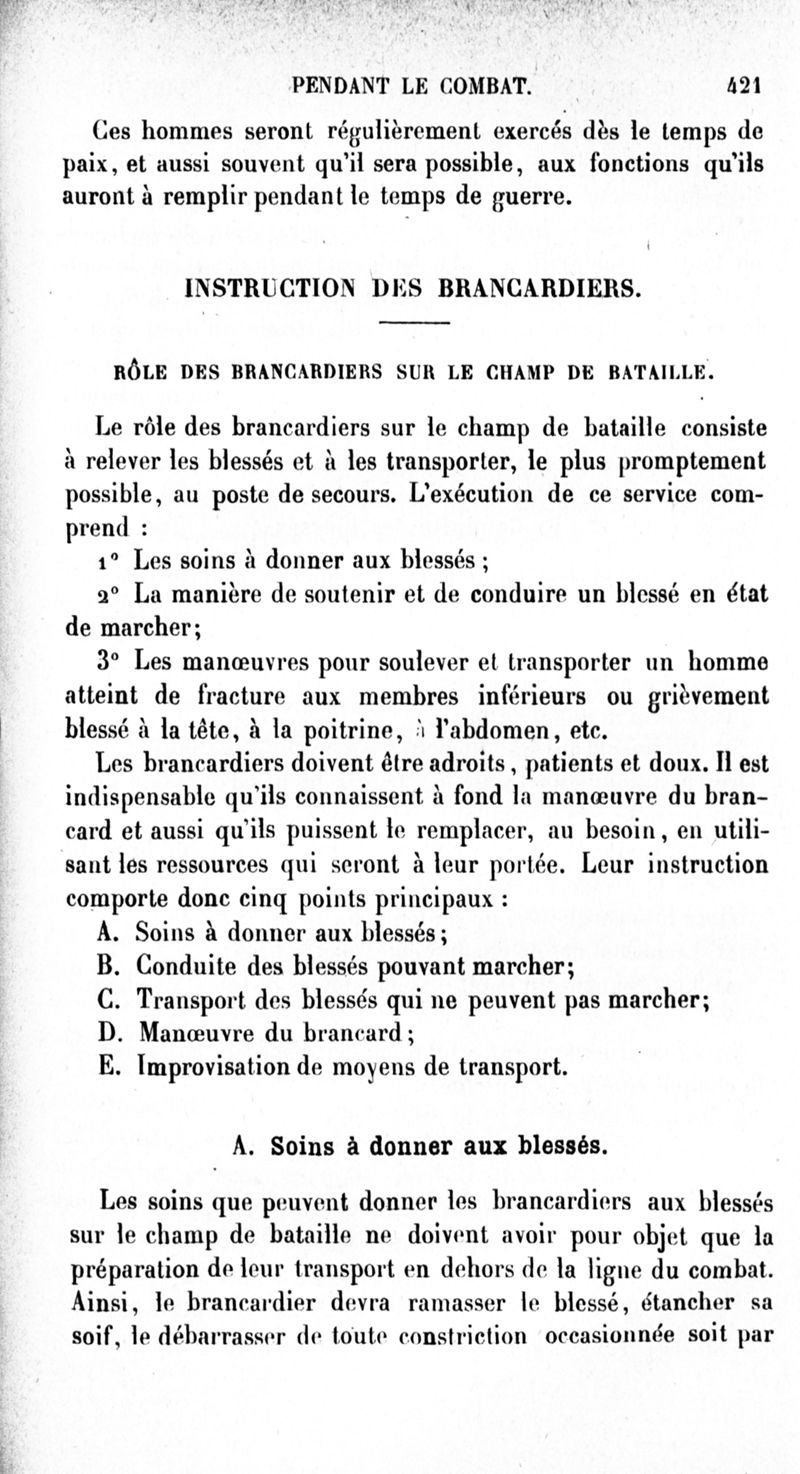 PENDANT LE COMBAT. 421

Ces hommes seront régulièrement exercés dès le temps de paix, et aussi souvent qu'il sera possible, aux fonctions qu'ils auront à remplir pendant le temps de guerre.

INSTRUCTION DES BRANCARDIERS.

RÔLE DES BRANCARDIERS SUR LE CHAMP DE BATAILLE.

Le rôle des brancardiers sur le champ de bataille consiste à relever les blessés et à les transporter, le plus promptement possible, au poste de secours. L'exécution de ce service comprend :

1° Les soins à donner aux blessés ;

2° La manière de soutenir et de conduire un blessé en état de marcher;

3° Les manœuvres pour soulever et transporter un homme atteint de fracture aux membres inférieurs ou grièvement blessé à la tête, à la poitrine, à l'abdomen, etc.

Les brancardiers doivent être adroits, patients et doux. Il est indispensable qu'ils connaissent à fond la manœuvre du brancard et aussi qu'ils puissent le remplacer, au besoin, en utilisant les ressources qui seront à leur portée. Leur instruction comporte donc cinq points principaux :

A. Soins à donner aux blessés;

B. Conduite des blessés pouvant marcher;

C. Transport des blessés qui ne peuvent pas marcher;

D. Manœuvre du brancard;

E. Improvisation de moyens de transport.

A. Soins à donner aux blessés.

Les soins que peuvent donner les brancardiers aux blessés sur le champ de bataille ne doivent avoir pour objet que la préparation de leur transport en dehors de la ligne du combat. Ainsi, le brancardier devra ramasser le blessé, étancher sa soif, le débarrasser de toute constriction occasionnée soit par